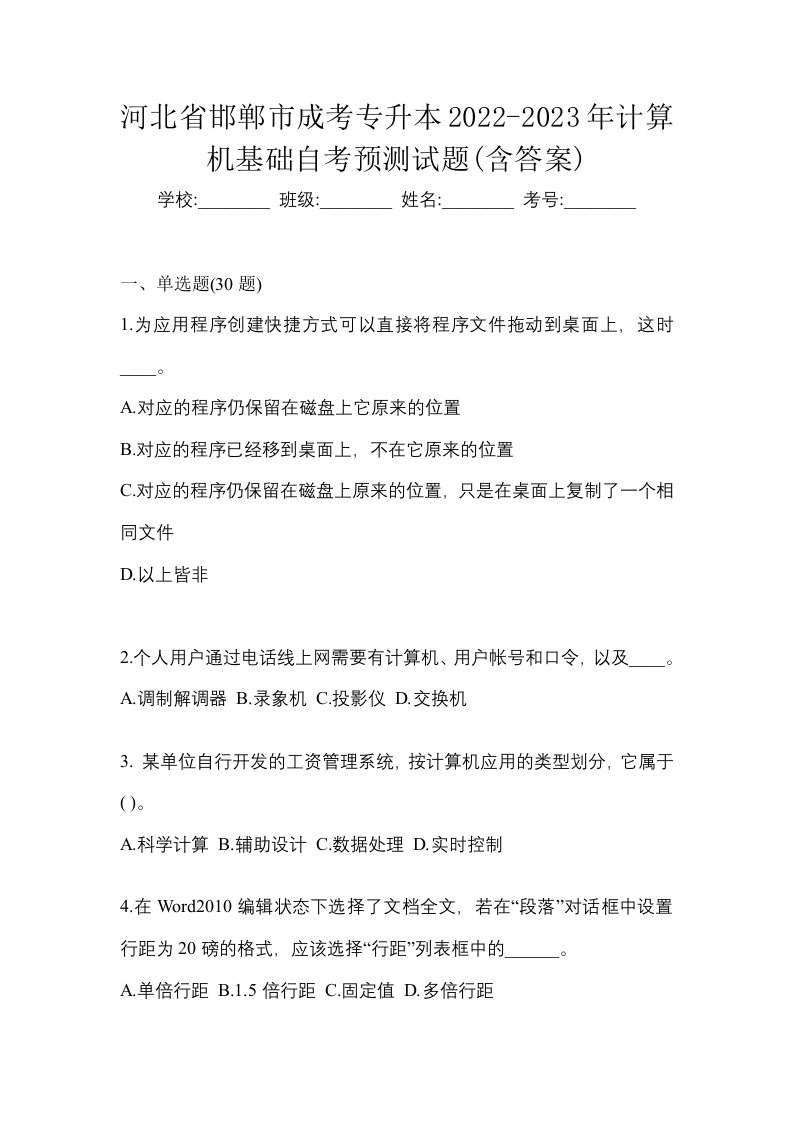 河北省邯郸市成考专升本2022-2023年计算机基础自考预测试题(含答案)

学校:________ 班级:________ 姓名:________ 考号:________

一、单选题(30 题)

1.为应用程序创建快捷方式可以直接将程序文件拖动到桌面上，这时____。

A.对应的程序仍保留在磁盘上它原来的位置

B.对应的程序已经移到桌面上，不在它原来的位置

C.对应的程序仍保留在磁盘上原来的位置，只是在桌面上复制了一个相同文件

D.以上皆非

2.个人用户通过电话线上网需要有计算机、用户帐号和口令，以及____。

A.调制解调器 B.录象机 C.投影仪 D.交换机

3. 某单位自行开发的工资管理系统，按计算机应用的类型划分，它属于( )。

A.科学计算 B.辅助设计 C.数据处理 D.实时控制

4.在 Word2010 编辑状态下选择了文档全文，若在“段落”对话框中设置行距为 20 磅的格式，应该选择“行距”列表框中的______。

A.单倍行距 B.1.5 倍行距 C.固定值 D.多倍行距